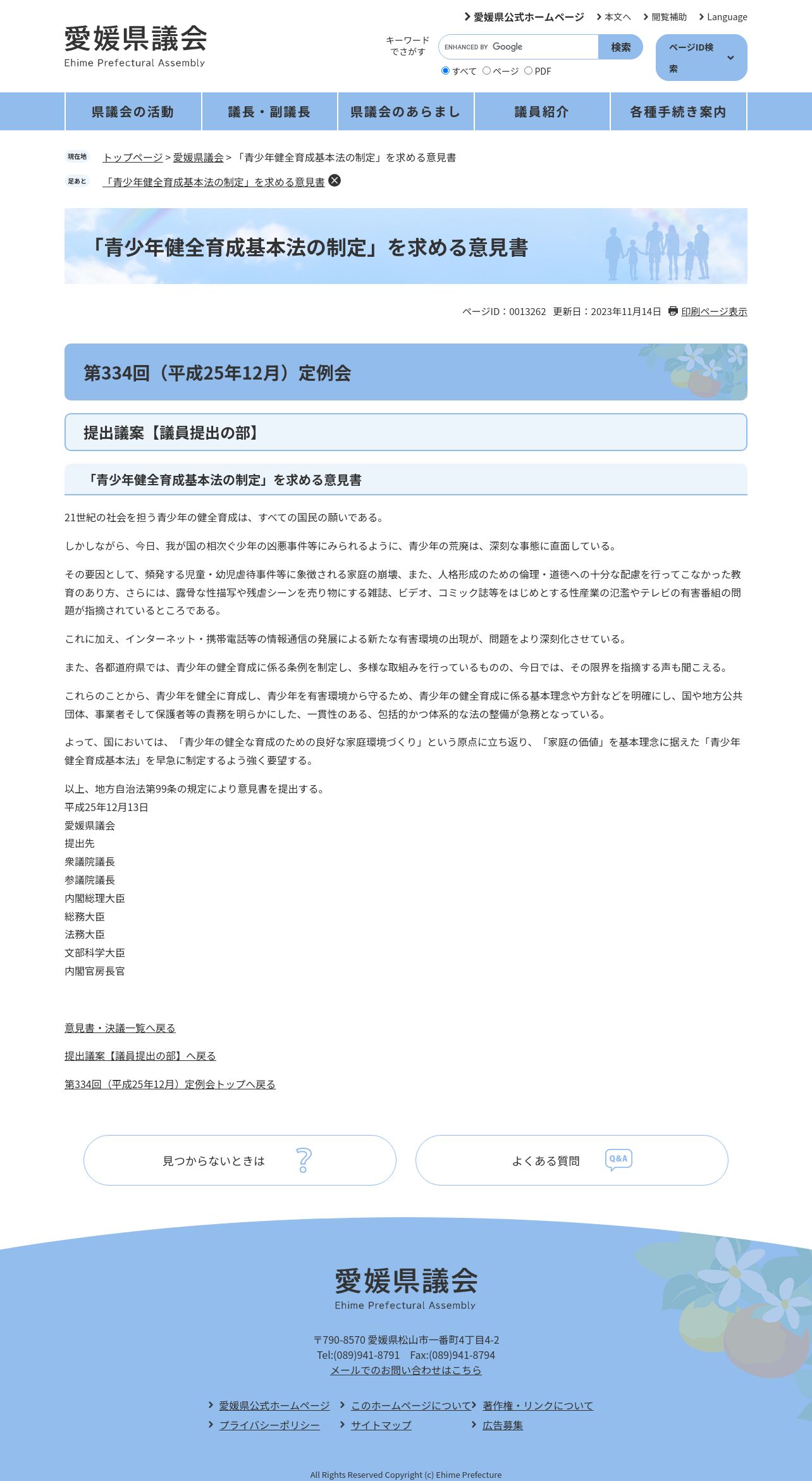 愛媛県議会
Ehime Prefectural Assembly

愛媛県公式ホームページ　本文へ　閲覧補助　Language

キーワードでさがす　ENHANCED BY Google　検索
すべて　ページ　PDF
ページID検索

県議会の活動　議長・副議長　県議会のあらまし　議員紹介　各種手続き案内

現在地　トップページ > 愛媛県議会 > 「青少年健全育成基本法の制定」を求める意見書
足あと　「青少年健全育成基本法の制定」を求める意見書

「青少年健全育成基本法の制定」を求める意見書

ページID：0013262　更新日：2023年11月14日　印刷ページ表示

第334回（平成25年12月）定例会

提出議案【議員提出の部】

「青少年健全育成基本法の制定」を求める意見書

21世紀の社会を担う青少年の健全育成は、すべての国民の願いである。

しかしながら、今日、我が国の相次ぐ少年の凶悪事件等にみられるように、青少年の荒廃は、深刻な事態に直面している。

その要因として、頻発する児童・幼児虐待事件等に象徴される家庭の崩壊、また、人格形成のための倫理・道徳への十分な配慮を行ってこなかった教育のあり方、さらには、露骨な性描写や残虐シーンを売り物にする雑誌、ビデオ、コミック誌等をはじめとする性産業の氾濫やテレビの有害番組の問題が指摘されているところである。

これに加え、インターネット・携帯電話等の情報通信の発展による新たな有害環境の出現が、問題をより深刻化させている。

また、各都道府県では、青少年の健全育成に係る条例を制定し、多様な取組みを行っているものの、今日では、その限界を指摘する声も聞こえる。

これらのことから、青少年を健全に育成し、青少年を有害環境から守るため、青少年の健全育成に係る基本理念や方針などを明確にし、国や地方公共団体、事業者そして保護者等の責務を明らかにした、一貫性のある、包括的かつ体系的な法の整備が急務となっている。

よって、国においては、「青少年の健全な育成のための良好な家庭環境づくり」という原点に立ち返り、「家庭の価値」を基本理念に据えた「青少年健全育成基本法」を早急に制定するよう強く要望する。

以上、地方自治法第99条の規定により意見書を提出する。
平成25年12月13日
愛媛県議会
提出先
衆議院議長
参議院議長
内閣総理大臣
総務大臣
法務大臣
文部科学大臣
内閣官房長官

意見書・決議一覧へ戻る

提出議案【議員提出の部】へ戻る

第334回（平成25年12月）定例会トップへ戻る

見つからないときは　よくある質問　Q&A

愛媛県議会
Ehime Prefectural Assembly

〒790-8570 愛媛県松山市一番町4丁目4-2
Tel:(089)941-8791　Fax:(089)941-8794
メールでのお問い合わせはこちら

愛媛県公式ホームページ　このホームページについて　著作権・リンクについて
プライバシーポリシー　サイトマップ　広告募集

All Rights Reserved Copyright (c) Ehime Prefecture